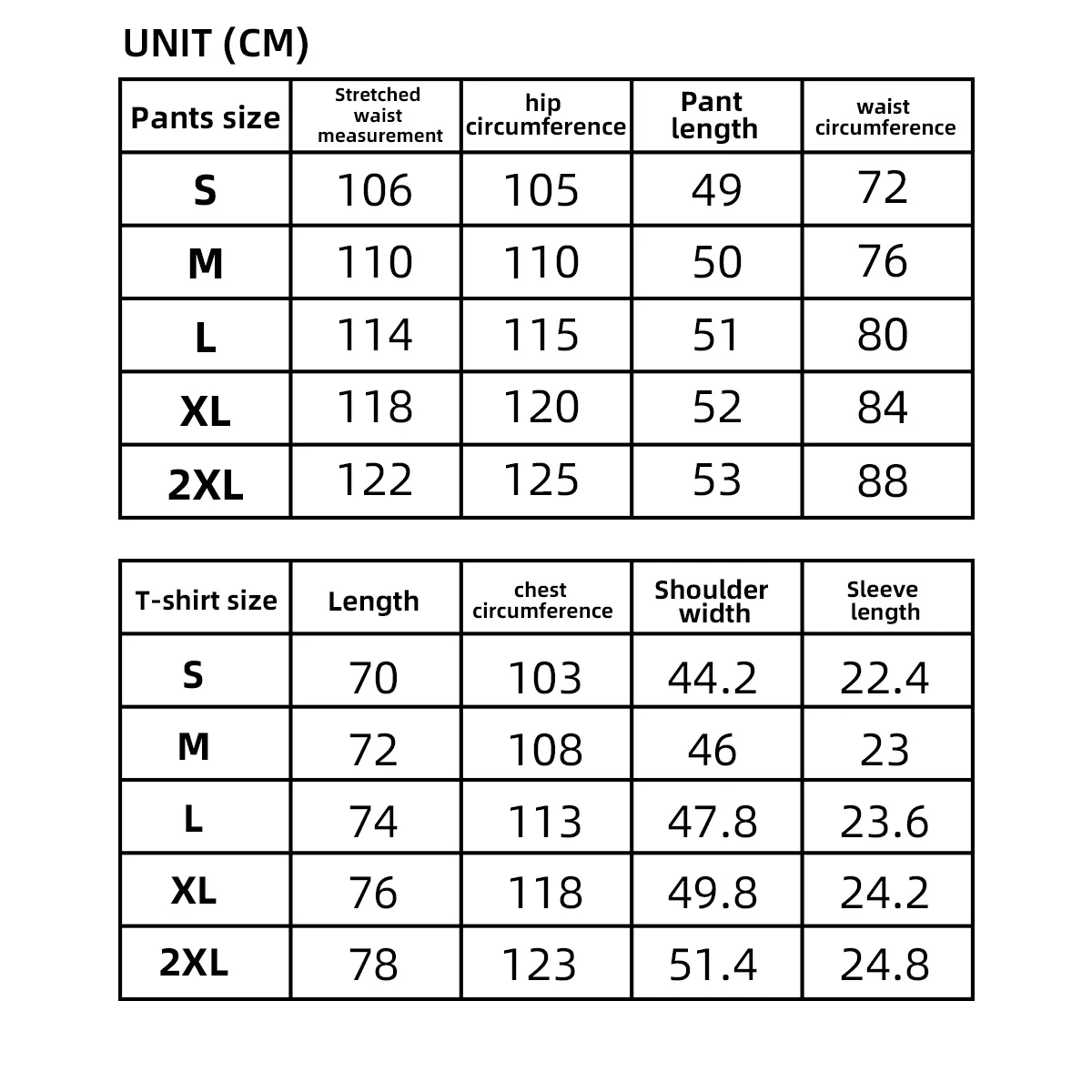 UNIT (CM)

| Pants size | Stretched waist measurement | hip circumference | Pant length | waist circumference |
|---|---|---|---|---|
| S | 106 | 105 | 49 | 72 |
| M | 110 | 110 | 50 | 76 |
| L | 114 | 115 | 51 | 80 |
| XL | 118 | 120 | 52 | 84 |
| 2XL | 122 | 125 | 53 | 88 |

| T-shirt size | Length | chest circumference | Shoulder width | Sleeve length |
|---|---|---|---|---|
| S | 70 | 103 | 44.2 | 22.4 |
| M | 72 | 108 | 46 | 23 |
| L | 74 | 113 | 47.8 | 23.6 |
| XL | 76 | 118 | 49.8 | 24.2 |
| 2XL | 78 | 123 | 51.4 | 24.8 |